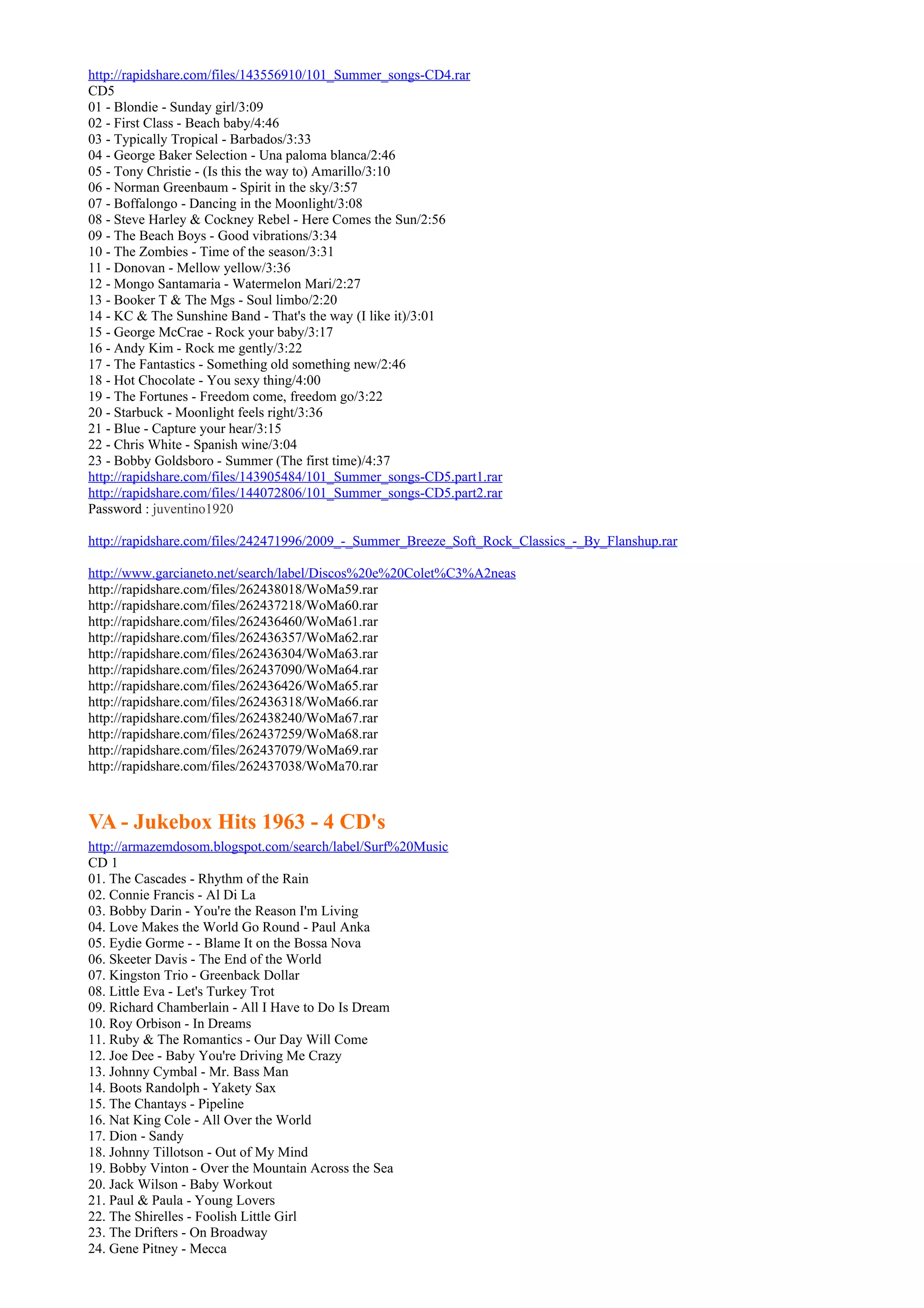 http://rapidshare.com/files/143556910/101_Summer_songs-CD4.rar
CD5
01 - Blondie - Sunday girl/3:09
02 - First Class - Beach baby/4:46
03 - Typically Tropical - Barbados/3:33
04 - George Baker Selection - Una paloma blanca/2:46
05 - Tony Christie - (Is this the way to) Amarillo/3:10
06 - Norman Greenbaum - Spirit in the sky/3:57
07 - Boffalongo - Dancing in the Moonlight/3:08
08 - Steve Harley & Cockney Rebel - Here Comes the Sun/2:56
09 - The Beach Boys - Good vibrations/3:34
10 - The Zombies - Time of the season/3:31
11 - Donovan - Mellow yellow/3:36
12 - Mongo Santamaria - Watermelon Mari/2:27
13 - Booker T & The Mgs - Soul limbo/2:20
14 - KC & The Sunshine Band - That's the way (I like it)/3:01
15 - George McCrae - Rock your baby/3:17
16 - Andy Kim - Rock me gently/3:22
17 - The Fantastics - Something old something new/2:46
18 - Hot Chocolate - You sexy thing/4:00
19 - The Fortunes - Freedom come, freedom go/3:22
20 - Starbuck - Moonlight feels right/3:36
21 - Blue - Capture your hear/3:15
22 - Chris White - Spanish wine/3:04
23 - Bobby Goldsboro - Summer (The first time)/4:37
http://rapidshare.com/files/143905484/101_Summer_songs-CD5.part1.rar
http://rapidshare.com/files/144072806/101_Summer_songs-CD5.part2.rar
Password : juventino1920

http://rapidshare.com/files/242471996/2009_-_Summer_Breeze_Soft_Rock_Classics_-_By_Flanshup.rar

http://www.garcianeto.net/search/label/Discos%20e%20Colet%C3%A2neas
http://rapidshare.com/files/262438018/WoMa59.rar
http://rapidshare.com/files/262437218/WoMa60.rar
http://rapidshare.com/files/262436460/WoMa61.rar
http://rapidshare.com/files/262436357/WoMa62.rar
http://rapidshare.com/files/262436304/WoMa63.rar
http://rapidshare.com/files/262437090/WoMa64.rar
http://rapidshare.com/files/262436426/WoMa65.rar
http://rapidshare.com/files/262436318/WoMa66.rar
http://rapidshare.com/files/262438240/WoMa67.rar
http://rapidshare.com/files/262437259/WoMa68.rar
http://rapidshare.com/files/262437079/WoMa69.rar
http://rapidshare.com/files/262437038/WoMa70.rar

VA - Jukebox Hits 1963 - 4 CD's
http://armazemdosom.blogspot.com/search/label/Surf%20Music
CD 1
01. The Cascades - Rhythm of the Rain
02. Connie Francis - Al Di La
03. Bobby Darin - You're the Reason I'm Living
04. Love Makes the World Go Round - Paul Anka
05. Eydie Gorme - - Blame It on the Bossa Nova
06. Skeeter Davis - The End of the World
07. Kingston Trio - Greenback Dollar
08. Little Eva - Let's Turkey Trot
09. Richard Chamberlain - All I Have to Do Is Dream
10. Roy Orbison - In Dreams
11. Ruby & The Romantics - Our Day Will Come
12. Joe Dee - Baby You're Driving Me Crazy
13. Johnny Cymbal - Mr. Bass Man
14. Boots Randolph - Yakety Sax
15. The Chantays - Pipeline
16. Nat King Cole - All Over the World
17. Dion - Sandy
18. Johnny Tillotson - Out of My Mind
19. Bobby Vinton - Over the Mountain Across the Sea
20. Jack Wilson - Baby Workout
21. Paul & Paula - Young Lovers
22. The Shirelles - Foolish Little Girl
23. The Drifters - On Broadway
24. Gene Pitney - Mecca